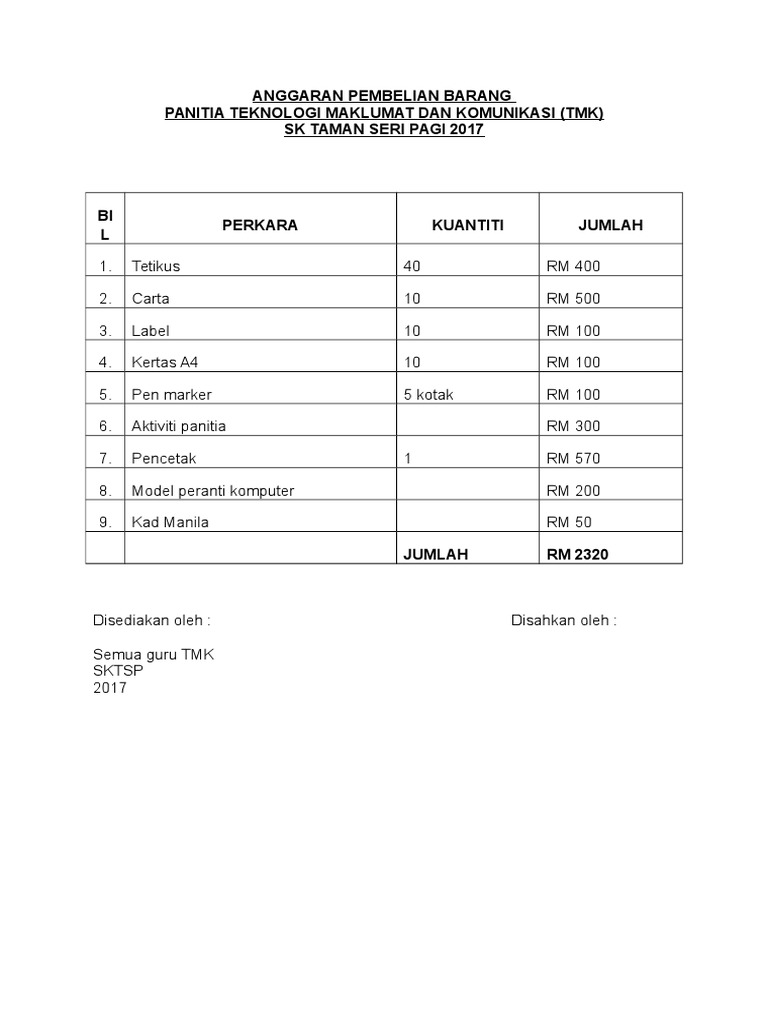 ANGGARAN PEMBELIAN BARANG
PANITIA TEKNOLOGI MAKLUMAT DAN KOMUNIKASI (TMK)
SK TAMAN SERI PAGI 2017

| BIL | PERKARA | KUANTITI | JUMLAH |
|---|---|---|---|
| 1. | Tetikus | 40 | RM 400 |
| 2. | Carta | 10 | RM 500 |
| 3. | Label | 10 | RM 100 |
| 4. | Kertas A4 | 10 | RM 100 |
| 5. | Pen marker | 5 kotak | RM 100 |
| 6. | Aktiviti panitia | | RM 300 |
| 7. | Pencetak | 1 | RM 570 |
| 8. | Model peranti komputer | | RM 200 |
| 9. | Kad Manila | | RM 50 |
| | | JUMLAH | RM 2320 |

Disediakan oleh :

Disahkan oleh :

Semua guru TMK
SKTSP
2017